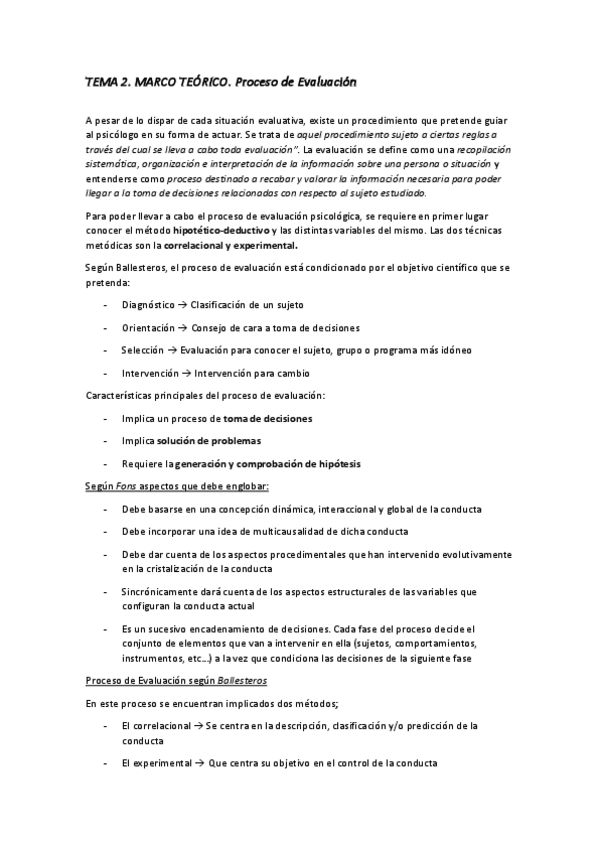 TEMA 2. MARCO TEÓRICO. Proceso de Evaluación

A pesar de lo dispar de cada situación evaluativa, existe un procedimiento que pretende guiar al psicólogo en su forma de actuar. Se trata de aquel procedimiento sujeto a ciertas reglas a través del cual se lleva a cabo toda evaluación". La evaluación se define como una recopilación sistemática, organización e interpretación de la información sobre una persona o situación y entenderse como proceso destinado a recabar y valorar la información necesaria para poder llegar a la toma de decisiones relacionadas con respecto al sujeto estudiado.

Para poder llevar a cabo el proceso de evaluación psicológica, se requiere en primer lugar conocer el método hipotético-deductivo y las distintas variables del mismo. Las dos técnicas metódicas son la correlacional y experimental.

Según Ballesteros, el proceso de evaluación está condicionado por el objetivo científico que se pretenda:

- Diagnóstico → Clasificación de un sujeto
- Orientación → Consejo de cara a toma de decisiones
- Selección → Evaluación para conocer el sujeto, grupo o programa más idóneo
- Intervención → Intervención para cambio

Características principales del proceso de evaluación:

- Implica un proceso de toma de decisiones
- Implica solución de problemas
- Requiere la generación y comprobación de hipótesis

Según Fons aspectos que debe englobar:

- Debe basarse en una concepción dinámica, interaccional y global de la conducta
- Debe incorporar una idea de multicausalidad de dicha conducta
- Debe dar cuenta de los aspectos procedimentales que han intervenido evolutivamente en la cristalización de la conducta
- Sincrónicamente dará cuenta de los aspectos estructurales de las variables que configuran la conducta actual
- Es un sucesivo encadenamiento de decisiones. Cada fase del proceso decide el conjunto de elementos que van a intervenir en ella (sujetos, comportamientos, instrumentos, etc...) a la vez que condiciona las decisiones de la siguiente fase

Proceso de Evaluación según Ballesteros

En este proceso se encuentran implicados dos métodos;

- El correlacional → Se centra en la descripción, clasificación y/o predicción de la conducta
- El experimental → Que centra su objetivo en el control de la conducta